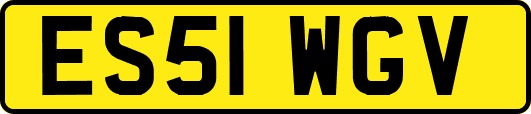 ES51 WGV